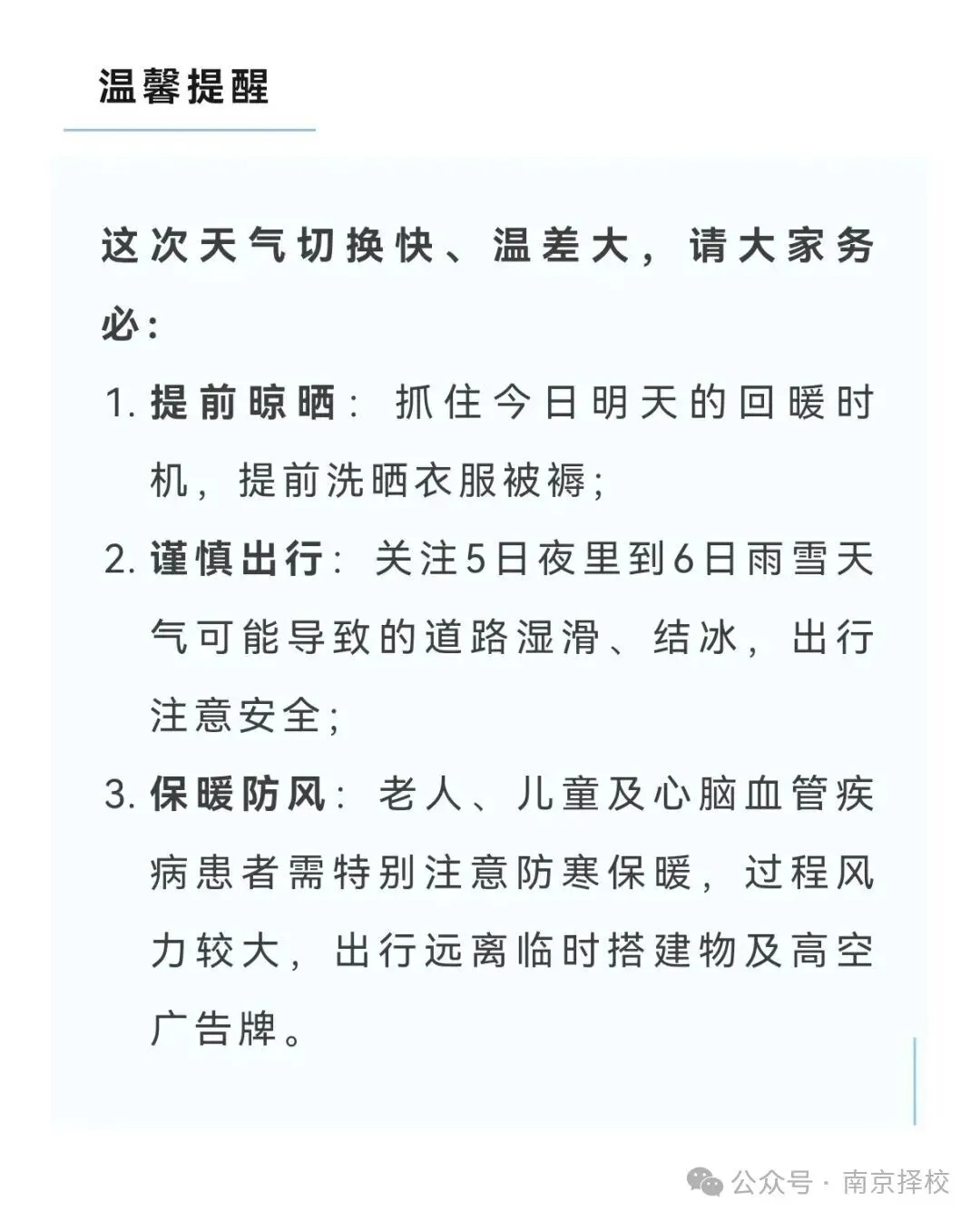 温馨提醒

这次天气切换快、温差大，请大家务必：

1.提前晾晒：抓住今日明天的回暖时机，提前洗晒衣服被褥；

2.谨慎出行：关注5日夜里到6日雨雪天气可能导致的道路湿滑、结冰，出行注意安全；

3.保暖防风：老人、儿童及心脑血管疾病患者需特别注意防寒保暖，过程风力较大，出行远离临时搭建物及高空广告牌。

公众号 · 南京择校